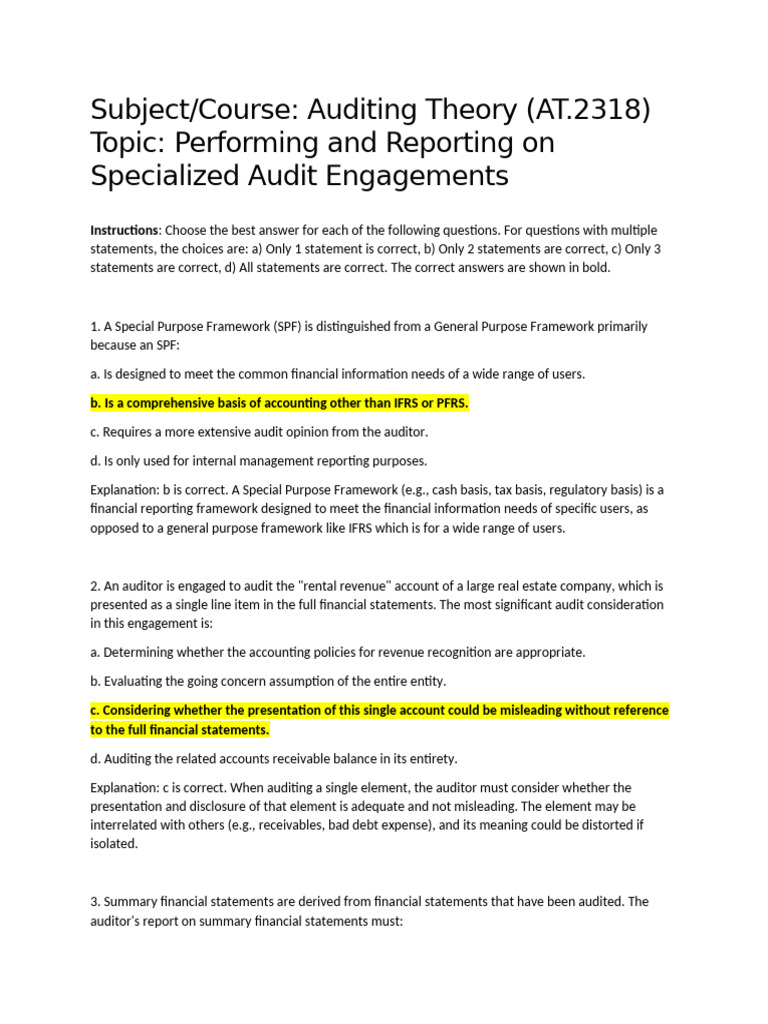 Subject/Course: Auditing Theory (AT.2318)
Topic: Performing and Reporting on Specialized Audit Engagements

Instructions: Choose the best answer for each of the following questions. For questions with multiple statements, the choices are: a) Only 1 statement is correct, b) Only 2 statements are correct, c) Only 3 statements are correct, d) All statements are correct. The correct answers are shown in bold.

1. A Special Purpose Framework (SPF) is distinguished from a General Purpose Framework primarily because an SPF:

a. Is designed to meet the common financial information needs of a wide range of users.

b. Is a comprehensive basis of accounting other than IFRS or PFRS.

c. Requires a more extensive audit opinion from the auditor.

d. Is only used for internal management reporting purposes.

Explanation: b is correct. A Special Purpose Framework (e.g., cash basis, tax basis, regulatory basis) is a financial reporting framework designed to meet the financial information needs of specific users, as opposed to a general purpose framework like IFRS which is for a wide range of users.

2. An auditor is engaged to audit the "rental revenue" account of a large real estate company, which is presented as a single line item in the full financial statements. The most significant audit consideration in this engagement is:

a. Determining whether the accounting policies for revenue recognition are appropriate.

b. Evaluating the going concern assumption of the entire entity.

c. Considering whether the presentation of this single account could be misleading without reference to the full financial statements.

d. Auditing the related accounts receivable balance in its entirety.

Explanation: c is correct. When auditing a single element, the auditor must consider whether the presentation and disclosure of that element is adequate and not misleading. The element may be interrelated with others (e.g., receivables, bad debt expense), and its meaning could be distorted if isolated.

3. Summary financial statements are derived from financial statements that have been audited. The auditor's report on summary financial statements must: